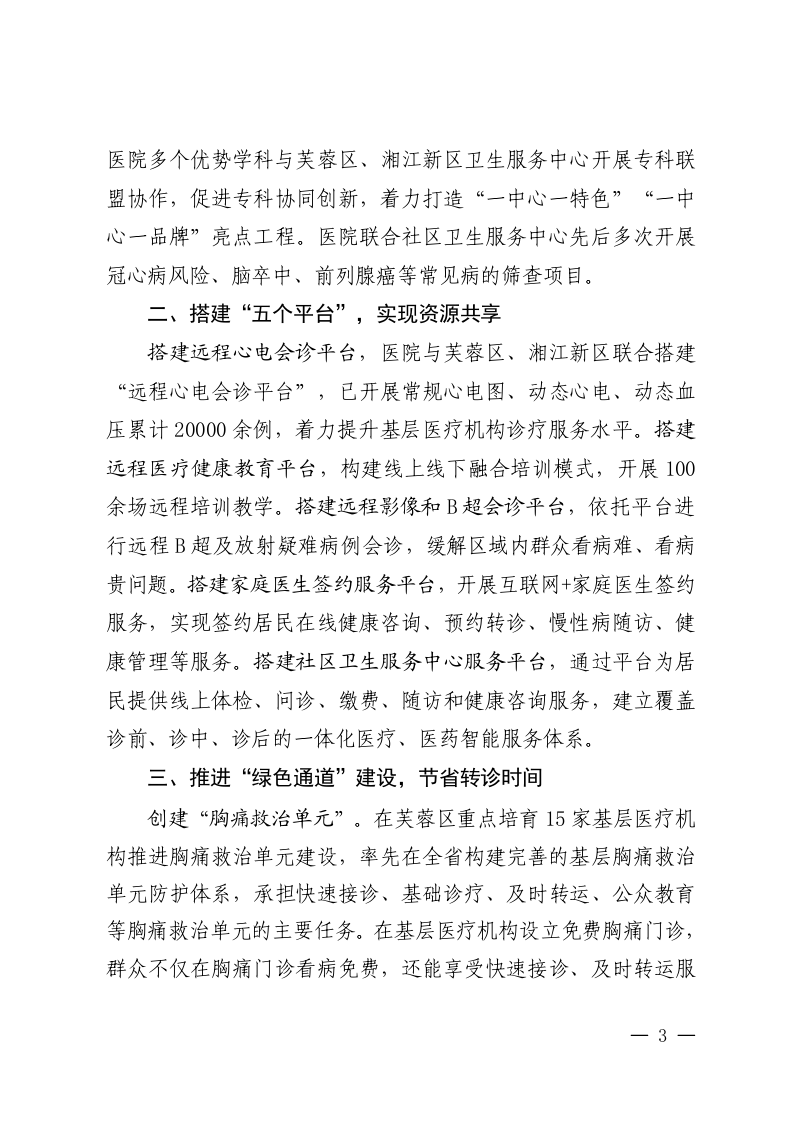 医院多个优势学科与芙蓉区、湘江新区卫生服务中心开展专科联盟协作，促进专科协同创新，着力打造“一中心一特色”“一中心一品牌”亮点工程。医院联合社区卫生服务中心先后多次开展冠心病风险、脑卒中、前列腺癌等常见病的筛查项目。

二、搭建“五个平台”，实现资源共享

搭建远程心电会诊平台，医院与芙蓉区、湘江新区联合搭建“远程心电会诊平台”，已开展常规心电图、动态心电、动态血压累计20000余例，着力提升基层医疗机构诊疗服务水平。搭建远程医疗健康教育平台，构建线上线下融合培训模式，开展100余场远程培训教学。搭建远程影像和B超会诊平台，依托平台进行远程B超及放射疑难病例会诊，缓解区域内群众看病难、看病贵问题。搭建家庭医生签约服务平台，开展互联网+家庭医生签约服务，实现签约居民在线健康咨询、预约转诊、慢性病随访、健康管理等服务。搭建社区卫生服务中心服务平台，通过平台为居民提供线上体检、问诊、缴费、随访和健康咨询服务，建立覆盖诊前、诊中、诊后的一体化医疗、医药智能服务体系。

三、推进“绿色通道”建设，节省转诊时间

创建“胸痛救治单元”。在芙蓉区重点培育15家基层医疗机构推进胸痛救治单元建设，率先在全省构建完善的基层胸痛救治单元防护体系，承担快速接诊、基础诊疗、及时转运、公众教育等胸痛救治单元的主要任务。在基层医疗机构设立免费胸痛门诊，群众不仅在胸痛门诊看病免费，还能享受快速接诊、及时转运服

— 3 —